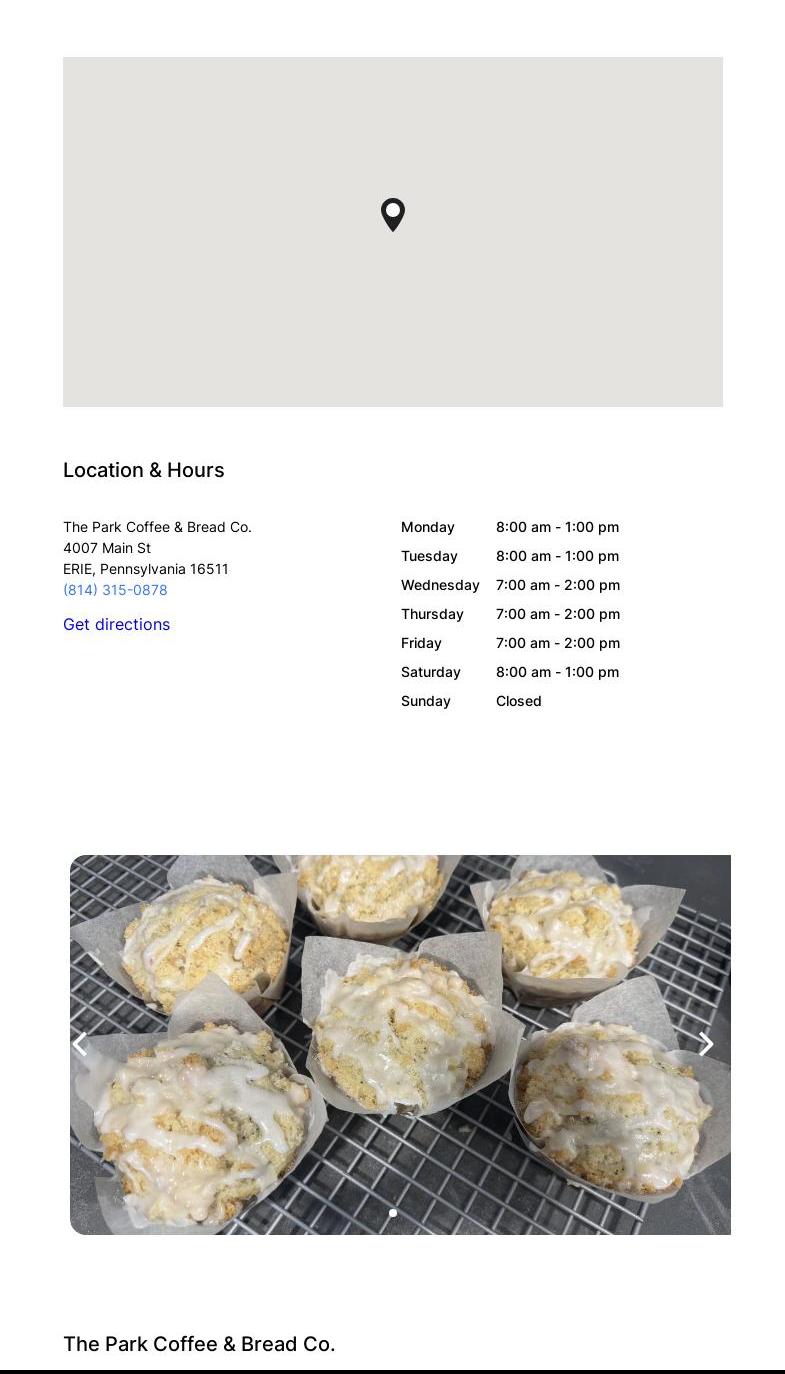 Location & Hours

The Park Coffee & Bread Co.
4007 Main St
ERIE, Pennsylvania 16511
(814) 315-0878

Get directions

| Monday | 8:00 am - 1:00 pm |
|---|---|
| Tuesday | 8:00 am - 1:00 pm |
| Wednesday | 7:00 am - 2:00 pm |
| Thursday | 7:00 am - 2:00 pm |
| Friday | 7:00 am - 2:00 pm |
| Saturday | 8:00 am - 1:00 pm |
| Sunday | Closed |

The Park Coffee & Bread Co.